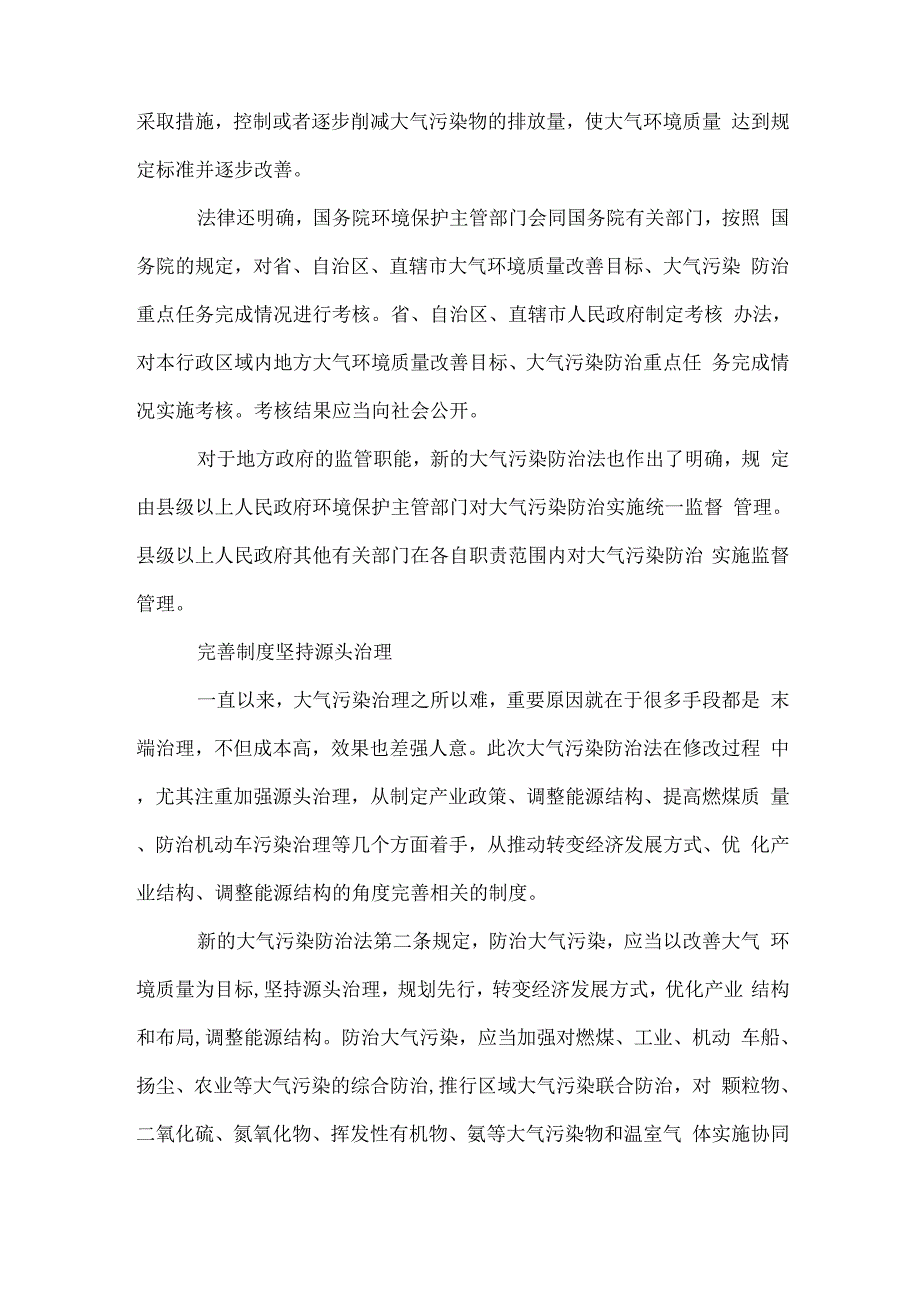 采取措施，控制或者逐步削减大气污染物的排放量，使大气环境质量 达到规定标准并逐步改善。

法律还明确，国务院环境保护主管部门会同国务院有关部门，按照 国务院的规定，对省、自治区、直辖市大气环境质量改善目标、大气污染 防治重点任务完成情况进行考核。省、自治区、直辖市人民政府制定考核 办法，对本行政区域内地方大气环境质量改善目标、大气污染防治重点任 务完成情况实施考核。考核结果应当向社会公开。

对于地方政府的监管职能，新的大气污染防治法也作出了明确，规 定由县级以上人民政府环境保护主管部门对大气污染防治实施统一监督 管理。县级以上人民政府其他有关部门在各自职责范围内对大气污染防治 实施监督管理。

完善制度坚持源头治理

一直以来，大气污染治理之所以难，重要原因就在于很多手段都是 末端治理，不但成本高，效果也差强人意。此次大气污染防治法在修改过程 中，尤其注重加强源头治理，从制定产业政策、调整能源结构、提高燃煤质 量、防治机动车污染治理等几个方面着手，从推动转变经济发展方式、优 化产业结构、调整能源结构的角度完善相关的制度。

新的大气污染防治法第二条规定，防治大气污染，应当以改善大气 环境质量为目标,坚持源头治理，规划先行，转变经济发展方式，优化产业 结构和布局,调整能源结构。防治大气污染，应当加强对燃煤、工业、机动 车船、扬尘、农业等大气污染的综合防治,推行区域大气污染联合防治，对 颗粒物、二氧化硫、氮氧化物、挥发性有机物、氨等大气污染物和温室气 体实施协同